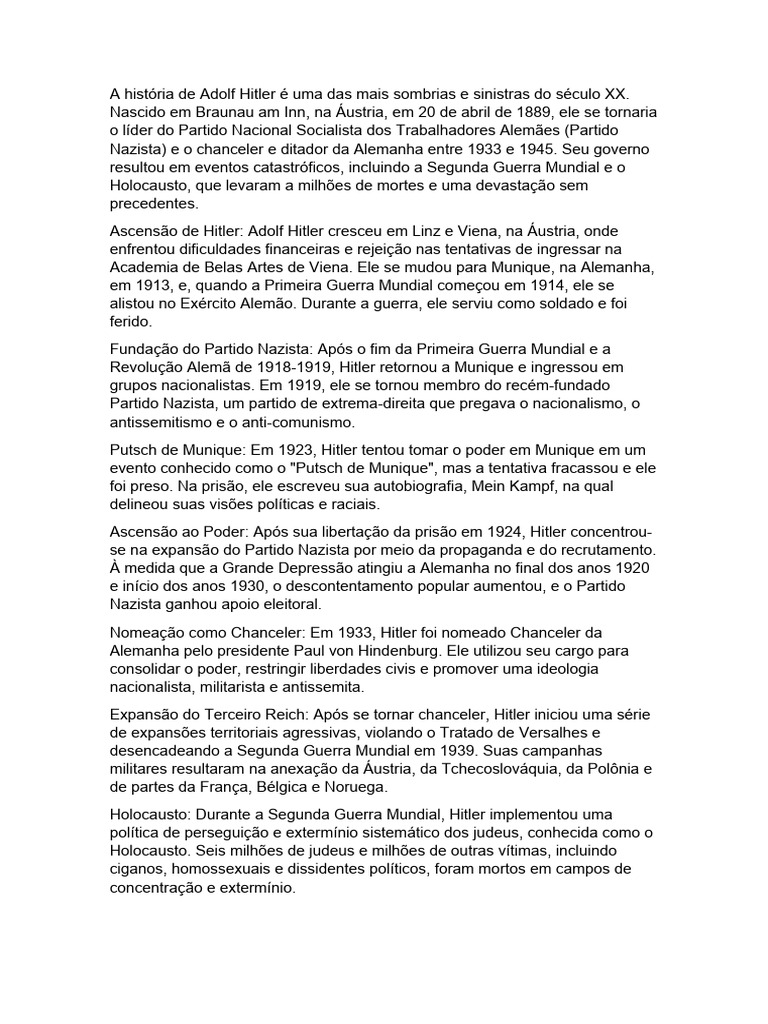 A história de Adolf Hitler é uma das mais sombrias e sinistras do século XX. Nascido em Braunau am Inn, na Áustria, em 20 de abril de 1889, ele se tornaria o líder do Partido Nacional Socialista dos Trabalhadores Alemães (Partido Nazista) e o chanceler e ditador da Alemanha entre 1933 e 1945. Seu governo resultou em eventos catastróficos, incluindo a Segunda Guerra Mundial e o Holocausto, que levaram a milhões de mortes e uma devastação sem precedentes.

Ascensão de Hitler: Adolf Hitler cresceu em Linz e Viena, na Áustria, onde enfrentou dificuldades financeiras e rejeição nas tentativas de ingressar na Academia de Belas Artes de Viena. Ele se mudou para Munique, na Alemanha, em 1913, e, quando a Primeira Guerra Mundial começou em 1914, ele se alistou no Exército Alemão. Durante a guerra, ele serviu como soldado e foi ferido.

Fundação do Partido Nazista: Após o fim da Primeira Guerra Mundial e a Revolução Alemã de 1918-1919, Hitler retornou a Munique e ingressou em grupos nacionalistas. Em 1919, ele se tornou membro do recém-fundado Partido Nazista, um partido de extrema-direita que pregava o nacionalismo, o antissemitismo e o anti-comunismo.

Putsch de Munique: Em 1923, Hitler tentou tomar o poder em Munique em um evento conhecido como o "Putsch de Munique", mas a tentativa fracassou e ele foi preso. Na prisão, ele escreveu sua autobiografia, Mein Kampf, na qual delineou suas visões políticas e raciais.

Ascensão ao Poder: Após sua libertação da prisão em 1924, Hitler concentrou-se na expansão do Partido Nazista por meio da propaganda e do recrutamento. À medida que a Grande Depressão atingiu a Alemanha no final dos anos 1920 e início dos anos 1930, o descontentamento popular aumentou, e o Partido Nazista ganhou apoio eleitoral.

Nomeação como Chanceler: Em 1933, Hitler foi nomeado Chanceler da Alemanha pelo presidente Paul von Hindenburg. Ele utilizou seu cargo para consolidar o poder, restringir liberdades civis e promover uma ideologia nacionalista, militarista e antissemita.

Expansão do Terceiro Reich: Após se tornar chanceler, Hitler iniciou uma série de expansões territoriais agressivas, violando o Tratado de Versalhes e desencadeando a Segunda Guerra Mundial em 1939. Suas campanhas militares resultaram na anexação da Áustria, da Tchecoslováquia, da Polônia e de partes da França, Bélgica e Noruega.

Holocausto: Durante a Segunda Guerra Mundial, Hitler implementou uma política de perseguição e extermínio sistemático dos judeus, conhecida como o Holocausto. Seis milhões de judeus e milhões de outras vítimas, incluindo ciganos, homossexuais e dissidentes políticos, foram mortos em campos de concentração e extermínio.